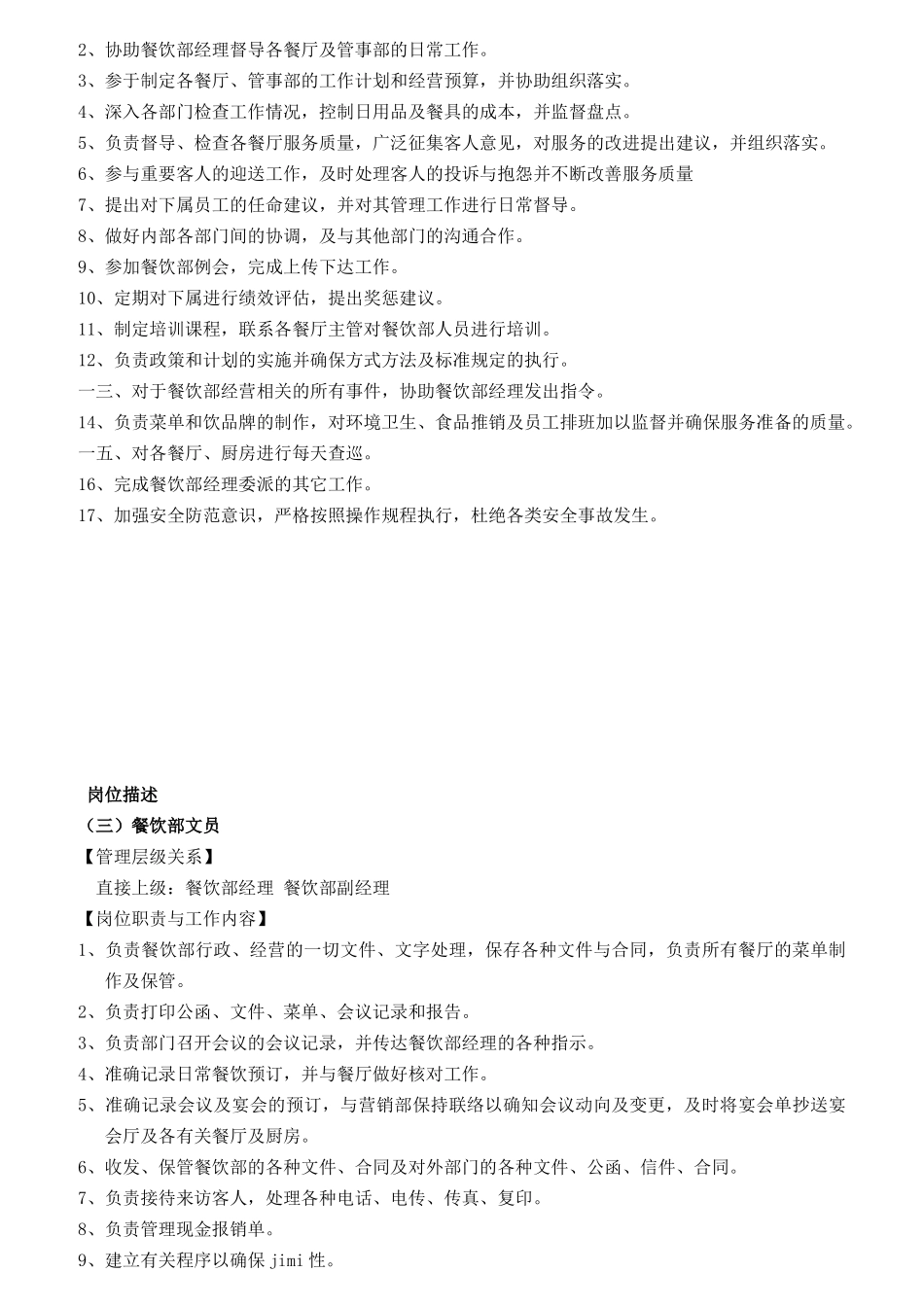 2、协助餐饮部经理督导各餐厅及管事部的日常工作。
3、参于制定各餐厅、管事部的工作计划和经营预算，并协助组织落实。
4、深入各部门检查工作情况，控制日用品及餐具的成本，并监督盘点。
5、负责督导、检查各餐厅服务质量，广泛征集客人意见，对服务的改进提出建议，并组织落实。
6、参与重要客人的迎送工作，及时处理客人的投诉与抱怨并不断改善服务质量
7、提出对下属员工的任命建议，并对其管理工作进行日常督导。
8、做好内部各部门间的协调，及与其他部门的沟通合作。
9、参加餐饮部例会，完成上传下达工作。
10、定期对下属进行绩效评估，提出奖惩建议。
11、制定培训课程，联系各餐厅主管对餐饮部人员进行培训。
12、负责政策和计划的实施并确保方式方法及标准规定的执行。
一三、对于餐饮部经营相关的所有事件，协助餐饮部经理发出指令。
14、负责菜单和饮品牌的制作，对环境卫生、食品推销及员工排班加以监督并确保服务准备的质量。
一五、对各餐厅、厨房进行每天查巡。
16、完成餐饮部经理委派的其它工作。
17、加强安全防范意识，严格按照操作规程执行，杜绝各类安全事故发生。

岗位描述
（三）餐饮部文员
【管理层级关系】
直接上级：餐饮部经理 餐饮部副经理
【岗位职责与工作内容】
1、负责餐饮部行政、经营的一切文件、文字处理，保存各种文件与合同，负责所有餐厅的菜单制作及保管。
2、负责打印公函、文件、菜单、会议记录和报告。
3、负责部门召开会议的会议记录，并传达餐饮部经理的各种指示。
4、准确记录日常餐饮预订，并与餐厅做好核对工作。
5、准确记录会议及宴会的预订，与营销部保持联络以确知会议动向及变更，及时将宴会单抄送宴会厅及各有关餐厅及厨房。
6、收发、保管餐饮部的各种文件、合同及对外部门的各种文件、公函、信件、合同。
7、负责接待来访客人，处理各种电话、电传、传真、复印。
8、负责管理现金报销单。
9、建立有关程序以确保 jimi 性。